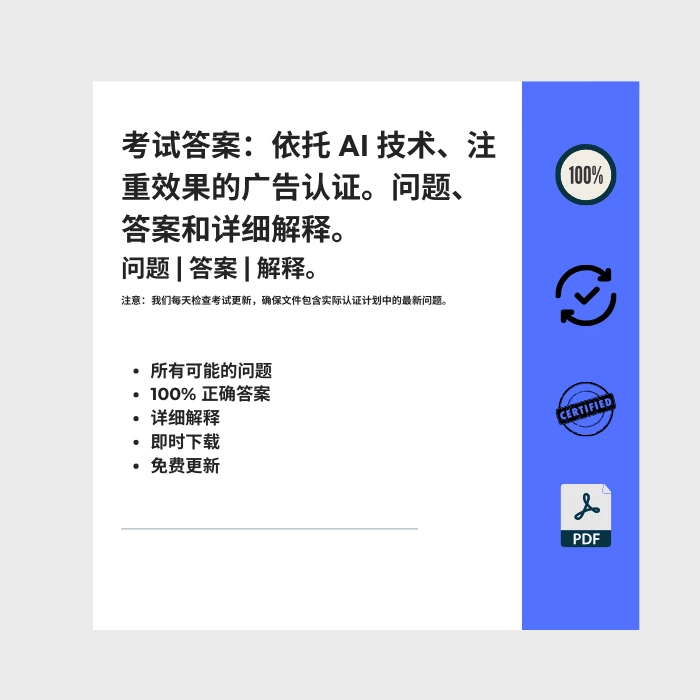 考试答案：依托 AI 技术、注重效果的广告认证。问题、答案和详细解释。

问题 | 答案 | 解释。

注意：我们每天检查考试更新，确保文件包含实际认证计划中的最新问题。

- 所有可能的问题
- 100% 正确答案
- 详细解释
- 即时下载
- 免费更新

100%

CERTIFIED

PDF